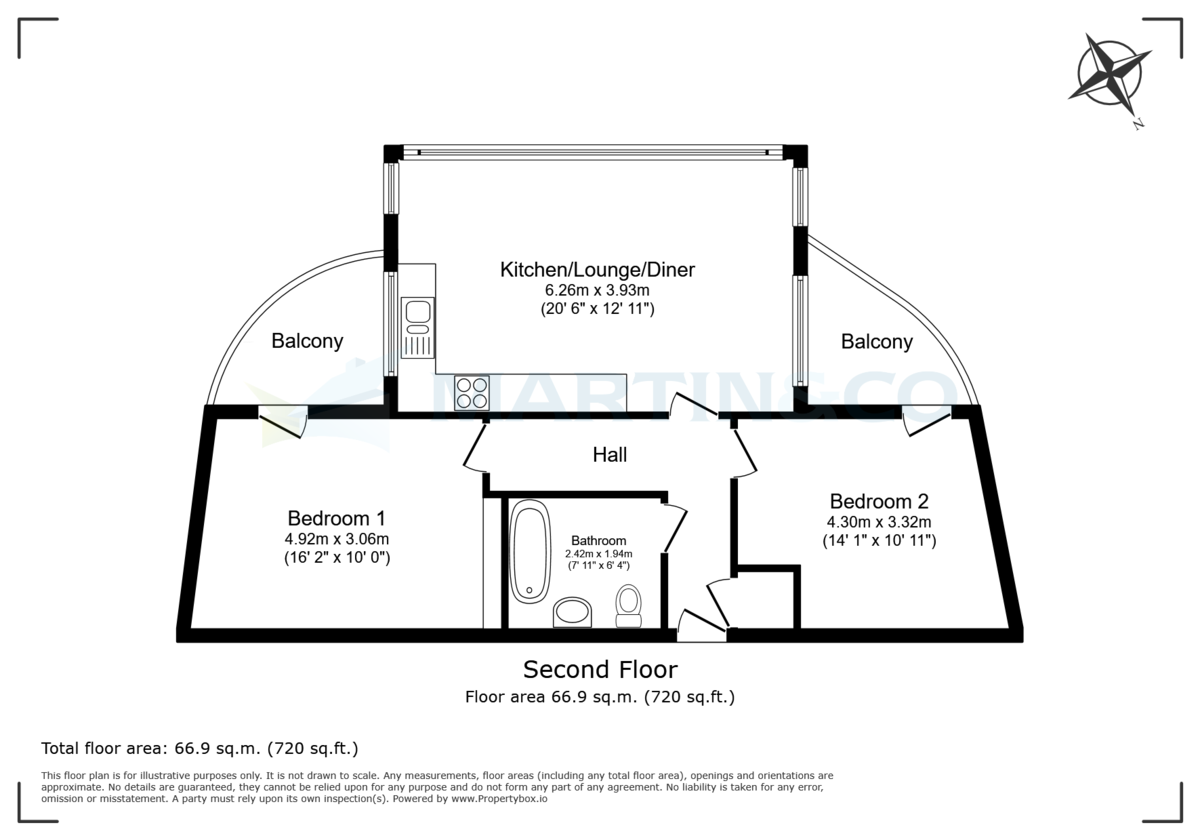 N

Kitchen/Lounge/Diner
6.26m x 3.93m
(20' 6" x 12' 11")

Balcony

Balcony

MARTIN&CO

Hall

Bedroom 1
4.92m x 3.06m
(16' 2" x 10' 0")

Bathroom
2.42m x 1.94m
(7' 11" x 6' 4")

Bedroom 2
4.30m x 3.32m
(14' 1" x 10' 11")

Second Floor
Floor area 66.9 sq.m. (720 sq.ft.)

Total floor area: 66.9 sq.m. (720 sq.ft.)

This floor plan is for illustrative purposes only. It is not drawn to scale. Any measurements, floor areas (including any total floor area), openings and orientations are approximate. No details are guaranteed, they cannot be relied upon for any purpose and do not form any part of any agreement. No liability is taken for any error, omission or misstatement. A party must rely upon its own inspection(s). Powered by www.Propertybox.io